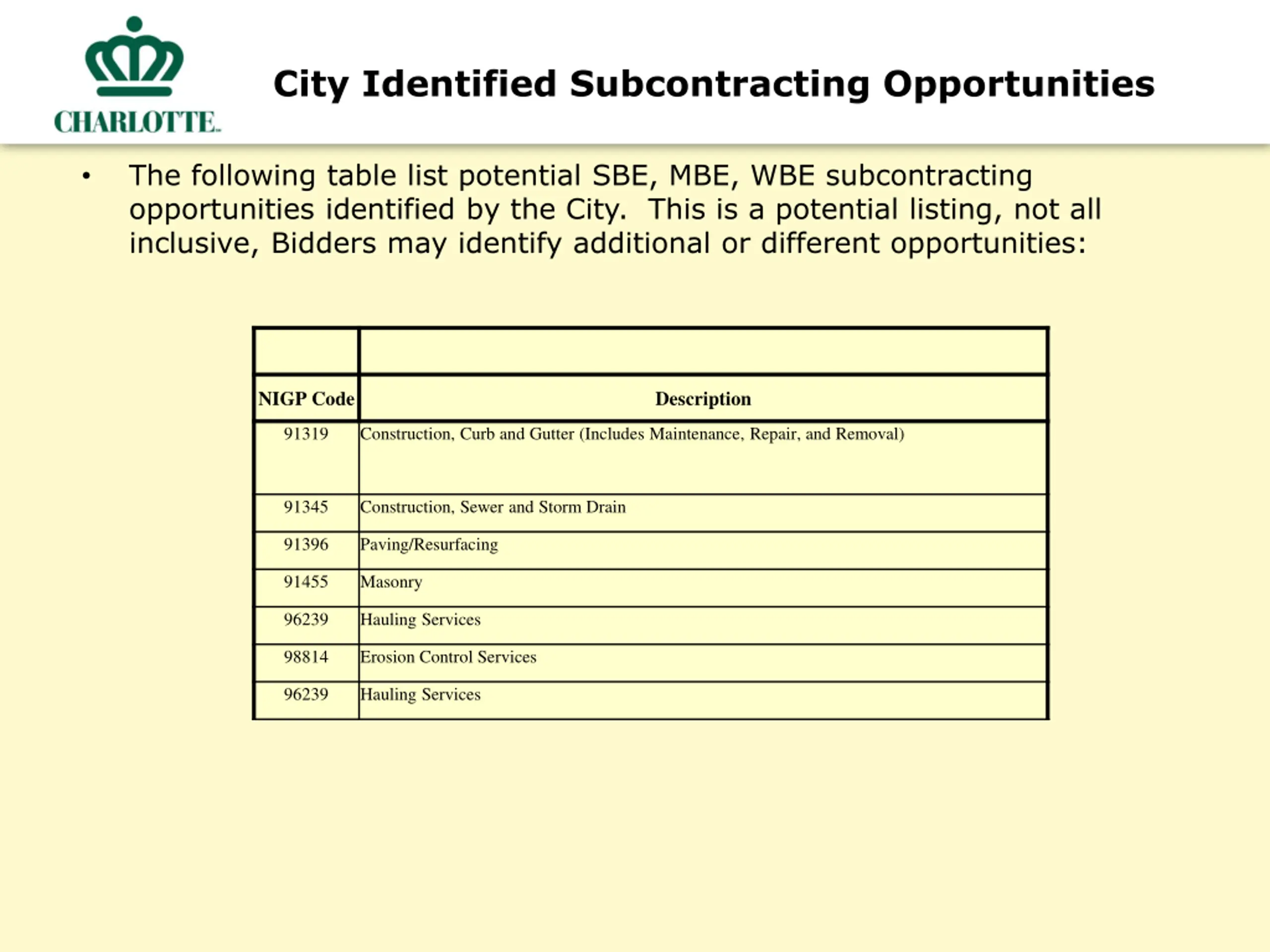 CHARLOTTE

City Identified Subcontracting Opportunities

• The following table list potential SBE, MBE, WBE subcontracting opportunities identified by the City. This is a potential listing, not all inclusive, Bidders may identify additional or different opportunities:

| NIGP Code | Description |
|---|---|
| 91319 | Construction, Curb and Gutter (Includes Maintenance, Repair, and Removal) |
| 91345 | Construction, Sewer and Storm Drain |
| 91396 | Paving/Resurfacing |
| 91455 | Masonry |
| 96239 | Hauling Services |
| 98814 | Erosion Control Services |
| 96239 | Hauling Services |